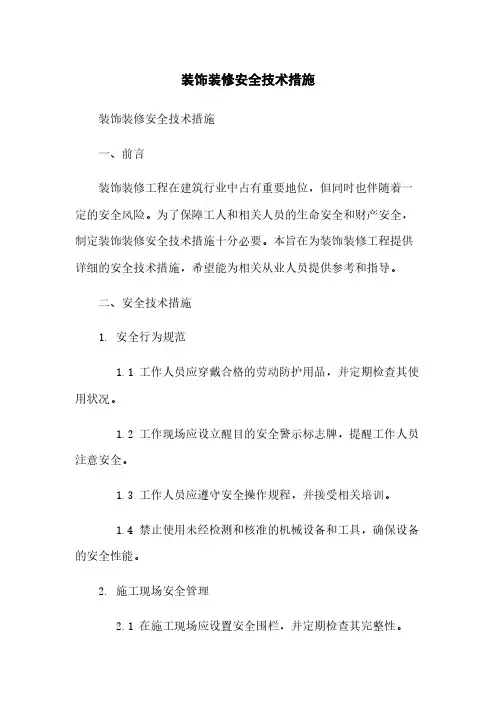 装饰装修安全技术措施

装饰装修安全技术措施

一、前言

装饰装修工程在建筑行业中占有重要地位，但同时也伴随着一定的安全风险。为了保障工人和相关人员的生命安全和财产安全，制定装饰装修安全技术措施十分必要。本旨在为装饰装修工程提供详细的安全技术措施，希望能为相关从业人员提供参考和指导。

二、安全技术措施

1. 安全行为规范

1.1 工作人员应穿戴合格的劳动防护用品，并定期检查其使用状况。

1.2 工作现场应设立醒目的安全警示标志牌，提醒工作人员注意安全。

1.3 工作人员应遵守安全操作规程，并接受相关培训。

1.4 禁止使用未经检测和核准的机械设备和工具，确保设备的安全性能。

2. 施工现场安全管理

2.1 在施工现场应设置安全围栏，并定期检查其完整性。